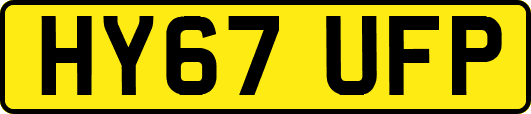 HY67 UFP